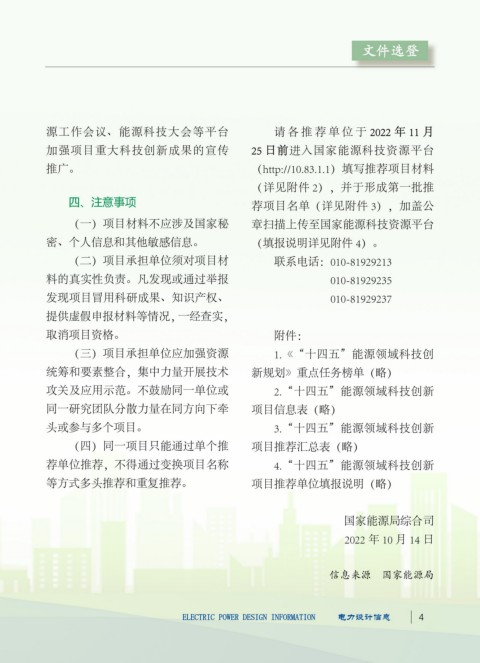 文件选登

源工作会议、能源科技大会等平台加强项目重大科技创新成果的宣传推广。

四、注意事项

（一）项目材料不应涉及国家秘密、个人信息和其他敏感信息。

（二）项目承担单位须对项目材料的真实性负责。凡发现或通过举报发现项目冒用科研成果、知识产权、提供虚假申报材料等情况，一经查实，取消项目资格。

（三）项目承担单位应加强资源统筹和要素整合，集中力量开展技术攻关及应用示范。不鼓励同一单位或同一研究团队分散力量在同方向下牵头或参与多个项目。

（四）同一项目只能通过单个推荐单位推荐，不得通过变换项目名称等方式多头推荐和重复推荐。

请各推荐单位于 2022 年 11 月 25 日前进入国家能源科技资源平台（http://10.83.1.1）填写推荐项目材料（详见附件 2），并于形成第一批推荐项目名单（详见附件 3），加盖公章扫描上传至国家能源科技资源平台（填报说明详见附件 4）。

联系电话：010-81929213
010-81929235
010-81929237

附件：

1.《“十四五”能源领域科技创新规划》重点任务榜单（略）

2.“十四五”能源领域科技创新项目信息表（略）

3.“十四五”能源领域科技创新项目推荐汇总表（略）

4.“十四五”能源领域科技创新项目推荐单位填报说明（略）

国家能源局综合司
2022 年 10 月 14 日

信息来源　国家能源局

ELECTRIC POWER DESIGN INFORMATION　电力设计信息　4